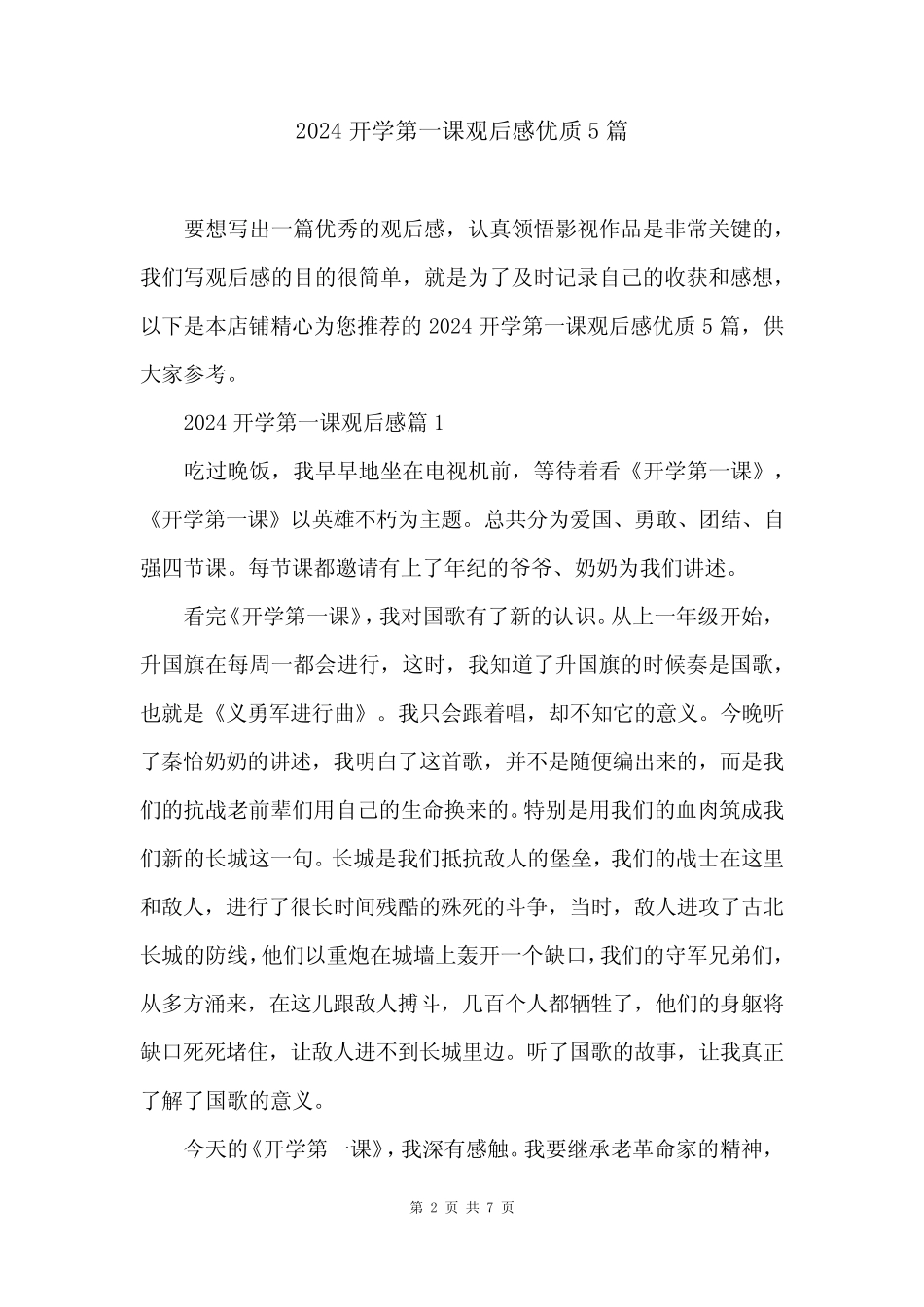 2024 开学第一课观后感优质 5 篇

要想写出一篇优秀的观后感，认真领悟影视作品是非常关键的，我们写观后感的目的很简单，就是为了及时记录自己的收获和感想，以下是本店铺精心为您推荐的 2024 开学第一课观后感优质 5 篇，供大家参考。

2024 开学第一课观后感篇 1

吃过晚饭，我早早地坐在电视机前，等待着看《开学第一课》，《开学第一课》以英雄不朽为主题。总共分为爱国、勇敢、团结、自强四节课。每节课都邀请有上了年纪的爷爷、奶奶为我们讲述。

看完《开学第一课》，我对国歌有了新的认识。从上一年级开始，升国旗在每周一都会进行，这时，我知道了升国旗的时候奏是国歌，也就是《义勇军进行曲》。我只会跟着唱，却不知它的意义。今晚听了秦怡奶奶的讲述，我明白了这首歌，并不是随便编出来的，而是我们的抗战老前辈们用自己的生命换来的。特别是用我们的血肉筑成我们新的长城这一句。长城是我们抵抗敌人的堡垒，我们的战士在这里和敌人，进行了很长时间残酷的殊死的斗争，当时，敌人进攻了古北长城的防线，他们以重炮在城墙上轰开一个缺口，我们的守军兄弟们，从多方涌来，在这儿跟敌人搏斗，几百个人都牺牲了，他们的身躯将缺口死死堵住，让敌人进不到长城里边。听了国歌的故事，让我真正了解了国歌的意义。

今天的《开学第一课》，我深有感触。我要继承老革命家的精神，

第 2 页 共 7 页